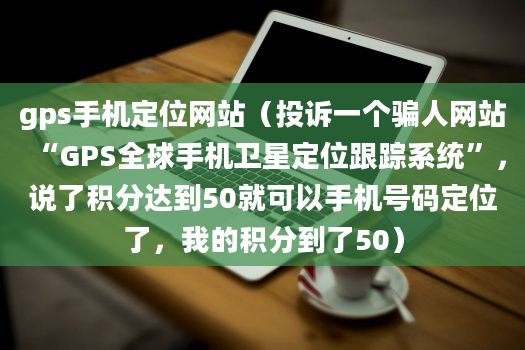 gps手机定位网站（投诉一个骗人网站“GPS全球手机卫星定位跟踪系统”，说了积分达到50就可以手机号码定位了，我的积分到了50）